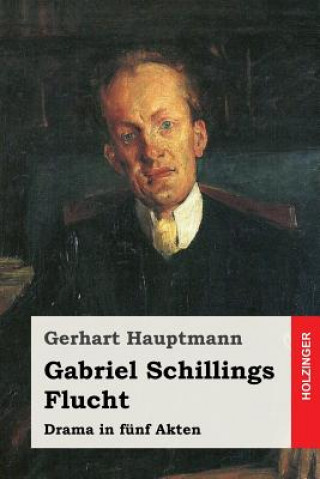 Gerhart Hauptmann

Gabriel Schillings Flucht

Drama in fünf Akten

HOLZINGER